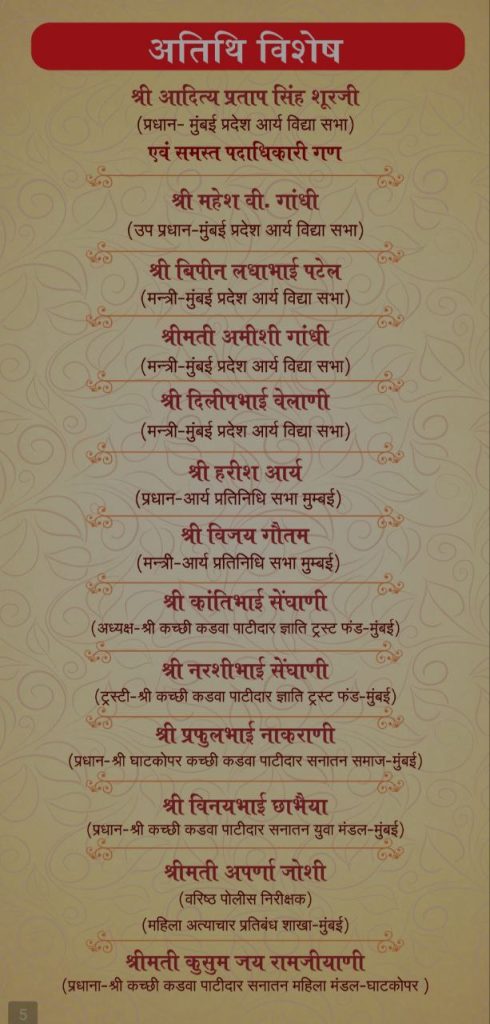 अतिथि विशेष

श्री आदित्य प्रताप सिंह शूरजी
(प्रधान- मुंबई प्रदेश आर्य विद्या सभा)
एवं समस्त पदाधिकारी गण

श्री महेश वी. गांधी
(उप प्रधान-मुंबई प्रदेश आर्य विद्या सभा)

श्री बिपीन लधाभाई पटेल
(मन्त्री-मुंबई प्रदेश आर्य विद्या सभा)

श्रीमती अमीशी गांधी
(मन्त्री-मुंबई प्रदेश आर्य विद्या सभा)

श्री दिलीपभाई वेलाणी
(मन्त्री-मुंबई प्रदेश आर्य विद्या सभा)

श्री हरीश आर्य
(प्रधान-आर्य प्रतिनिधि सभा मुम्बई)

श्री विजय गौतम
(मन्त्री-आर्य प्रतिनिधि सभा मुम्बई)

श्री कांतिभाई सेंघाणी
(अध्यक्ष-श्री कच्छी कडवा पाटीदार ज्ञाति ट्रस्ट फंड-मुंबई)

श्री नरशीभाई सेंघाणी
(ट्रस्टी-श्री कच्छी कडवा पाटीदार ज्ञाति ट्रस्ट फंड-मुंबई)

श्री प्रफुलभाई नाकराणी
(प्रधान-श्री घाटकोपर कच्छी कडवा पाटीदार सनातन समाज-मुंबई)

श्री विनयभाई छाभैया
(प्रधान-श्री कच्छी कडवा पाटीदार सनातन युवा मंडल-मुंबई)

श्रीमती अपर्णा जोशी
(वरिष्ठ पोलीस निरीक्षक)
(महिला अत्याचार प्रतिबंध शाखा-मुंबई)

श्रीमती कुसुम जय रामजीयाणी
(प्रधाना-श्री कच्छी कडवा पाटीदार सनातन महिला मंडल-घाटकोपर )

5